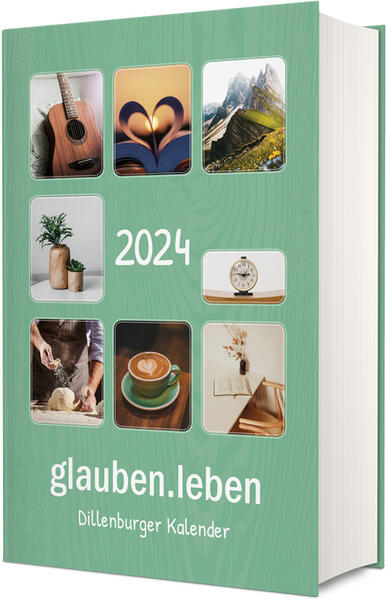 2024

glauben.leben

Dillenburger Kalender